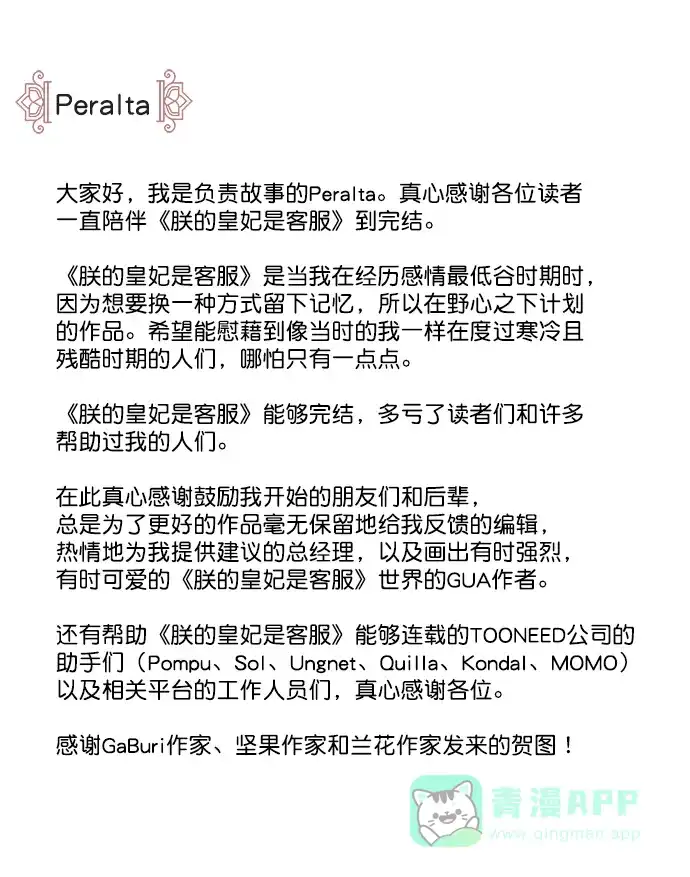 Peralta

大家好，我是负责故事的Peralta。真心感谢各位读者一直陪伴《朕的皇妃是客服》到完结。

《朕的皇妃是客服》是当我在经历感情最低谷时期时，因为想要换一种方式留下记忆，所以在野心之下计划的作品。希望能慰藉到像当时的我一样在度过寒冷且残酷时期的人们，哪怕只有一点点。

《朕的皇妃是客服》能够完结，多亏了读者们和许多帮助过我的人们。

在此真心感谢鼓励我开始的朋友们和后辈，总是为了更好的作品毫无保留地给我反馈的编辑，热情地为我提供建议的总经理，以及画出有时强烈，有时可爱的《朕的皇妃是客服》世界的GUA作者。

还有帮助《朕的皇妃是客服》能够连载的TOONEED公司的助手们（Pompu、Sol、Ungnet、Quilla、Kondal、MOMO）以及相关平台的工作人员们，真心感谢各位。

感谢GaBuri作家、坚果作家和兰花作家发来的贺图！

青漫APP
www.qingman.app